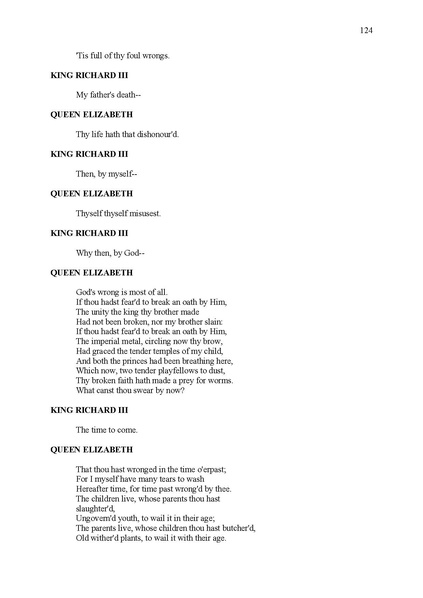 124

'Tis full of thy foul wrongs.

KING RICHARD III

My father's death--

QUEEN ELIZABETH

Thy life hath that dishonour'd.

KING RICHARD III

Then, by myself--

QUEEN ELIZABETH

Thyself thyself misusest.

KING RICHARD III

Why then, by God--

QUEEN ELIZABETH

God's wrong is most of all.
If thou hadst fear'd to break an oath by Him,
The unity the king thy brother made
Had not been broken, nor my brother slain:
If thou hadst fear'd to break an oath by Him,
The imperial metal, circling now thy brow,
Had graced the tender temples of my child,
And both the princes had been breathing here,
Which now, two tender playfellows to dust,
Thy broken faith hath made a prey for worms.
What canst thou swear by now?

KING RICHARD III

The time to come.

QUEEN ELIZABETH

That thou hast wronged in the time o'erpast;
For I myself have many tears to wash
Hereafter time, for time past wrong'd by thee.
The children live, whose parents thou hast slaughter'd,
Ungovern'd youth, to wail it in their age;
The parents live, whose children thou hast butcher'd,
Old wither'd plants, to wail it with their age.